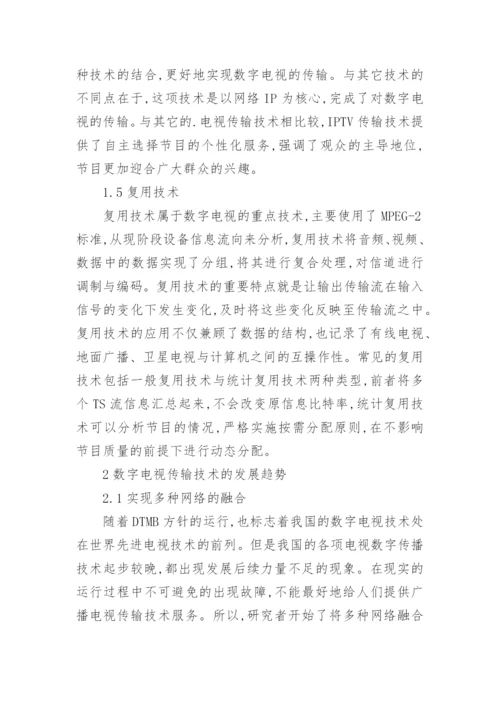 种技术的结合,更好地实现数字电视的传输。与其它技术的不同点在于,这项技术是以网络 IP 为核心,完成了对数字电视的传输。与其它的.电视传输技术相比较,IPTV 传输技术提供了自主选择节目的个性化服务,强调了观众的主导地位,节目更加迎合广大群众的兴趣。

1.5 复用技术

复用技术属于数字电视的重点技术,主要使用了 MPEG-2 标准,从现阶段设备信息流向来分析,复用技术将音频、视频、数据中的数据实现了分组,将其进行复合处理,对信道进行调制与编码。复用技术的重要特点就是让输出传输流在输入信号的变化下发生变化,及时将这些变化反映至传输流之中。复用技术的应用不仅兼顾了数据的结构,也记录了有线电视、地面广播、卫星电视与计算机之间的互操作性。常见的复用技术包括一般复用技术与统计复用技术两种类型,前者将多个 TS 流信息汇总起来,不会改变原信息比特率,统计复用技术可以分析节目的情况,严格实施按需分配原则,在不影响节目质量的前提下进行动态分配。

2 数字电视传输技术的发展趋势

2.1 实现多种网络的融合

随着 DTMB 方针的运行,也标志着我国的数字电视技术处在世界先进电视技术的前列。但是我国的各项电视数字传播技术起步较晚,都出现发展后续力量不足的现象。在现实的运行过程中不可避免的出现故障,不能最好地给人们提供广播电视传输技术服务。所以,研究者开始了将多种网络融合